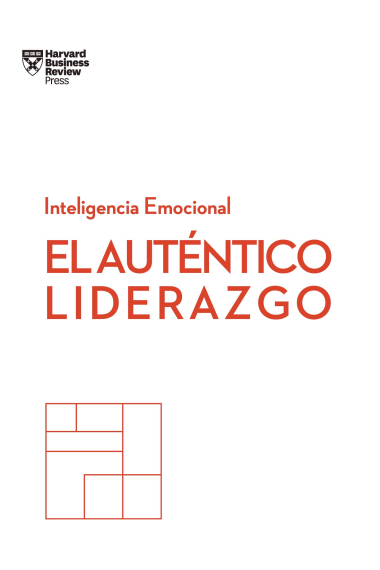 Harvard Business Review Press

Inteligencia Emocional

EL AUTÉNTICO LIDERAZGO